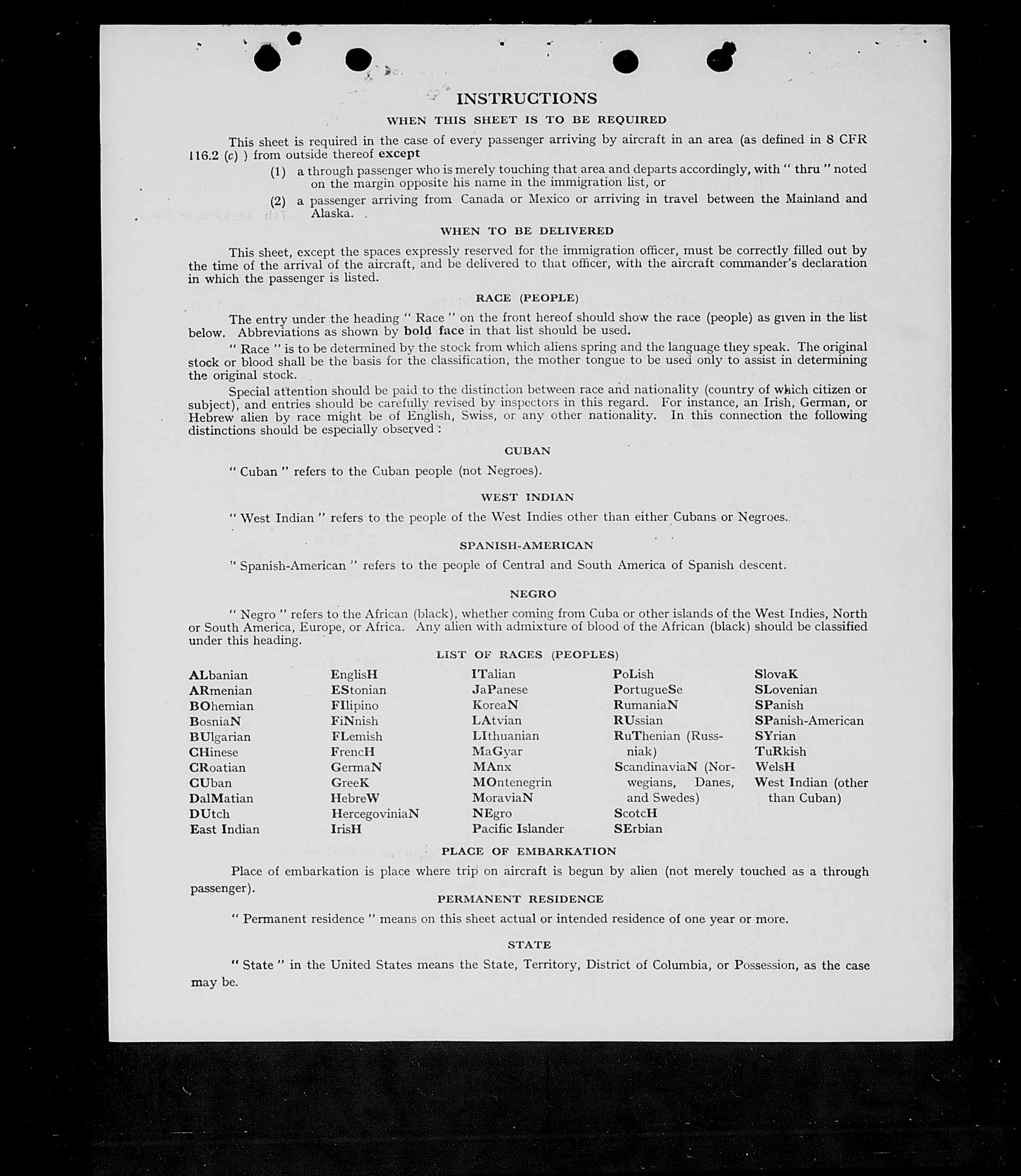 INSTRUCTIONS

WHEN THIS SHEET IS TO BE REQUIRED

This sheet is required in the case of every passenger arriving by aircraft in an area (as defined in 8 CFR 116.2 (c) ) from outside thereof except

(1) a through passenger who is merely touching that area and departs accordingly, with " thru " noted on the margin opposite his name in the immigration list, or

(2) a passenger arriving from Canada or Mexico or arriving in travel between the Mainland and Alaska.

WHEN TO BE DELIVERED

This sheet, except the spaces expressly reserved for the immigration officer, must be correctly filled out by the time of the arrival of the aircraft, and be delivered to that officer, with the aircraft commander's declaration in which the passenger is listed.

RACE (PEOPLE)

The entry under the heading " Race " on the front hereof should show the race (people) as given in the list below. Abbreviations as shown by bold face in that list should be used.

" Race " is to be determined by the stock from which aliens spring and the language they speak. The original stock or blood shall be the basis for the classification, the mother tongue to be used only to assist in determining the original stock.

Special attention should be paid to the distinction between race and nationality (country of which citizen or subject), and entries should be carefully revised by inspectors in this regard. For instance, an Irish, German, or Hebrew alien by race might be of English, Swiss, or any other nationality. In this connection the following distinctions should be especially observed :

CUBAN

" Cuban " refers to the Cuban people (not Negroes).

WEST INDIAN

" West Indian " refers to the people of the West Indies other than either Cubans or Negroes.

SPANISH-AMERICAN

" Spanish-American " refers to the people of Central and South America of Spanish descent.

NEGRO

" Negro " refers to the African (black), whether coming from Cuba or other islands of the West Indies, North or South America, Europe, or Africa. Any alien with admixture of blood of the African (black) should be classified under this heading.

LIST OF RACES (PEOPLES)

ALbanian
ARmenian
BOhemian
BosniaN
BUlgarian
CHinese
CRoatian
CUban
DalMatian
DUtch
East Indian

EnglisH
EStonian
FIlipino
FiNnish
FLemish
FrencH
GermaN
GreeK
HebreW
HercegoviniaN
IrisH

ITalian
JaPanese
KoreaN
LAtvian
LIthuanian
MaGyar
MAnx
MOntenegrin
MoraviaN
NEgro
Pacific Islander

PoLish
PortugueSe
RumaniaN
RUssian
RuThenian (Russniak)
ScandinaviaN (Norwegians, Danes, and Swedes)
ScotcH
SErbian

SlovaK
SLovenian
SPanish
SPanish-American
SYrian
TuRkish
WelsH
West Indian (other than Cuban)

PLACE OF EMBARKATION

Place of embarkation is place where trip on aircraft is begun by alien (not merely touched as a through passenger).

PERMANENT RESIDENCE

" Permanent residence " means on this sheet actual or intended residence of one year or more.

STATE

" State " in the United States means the State, Territory, District of Columbia, or Possession, as the case may be.